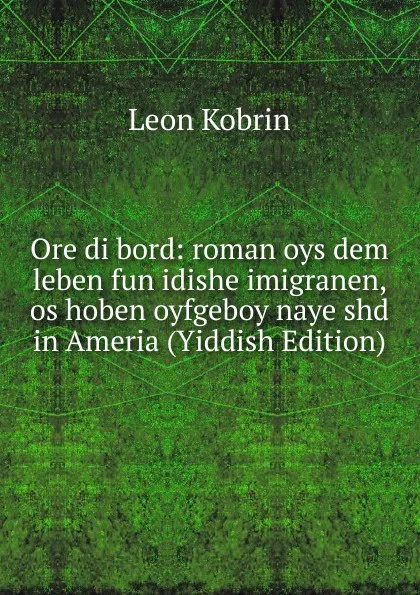 Leon Kobrin

Ore di bord: roman oys dem leben fun idishe imigranen, os hoben oyfgeboy naye shd in Ameria (Yiddish Edition)